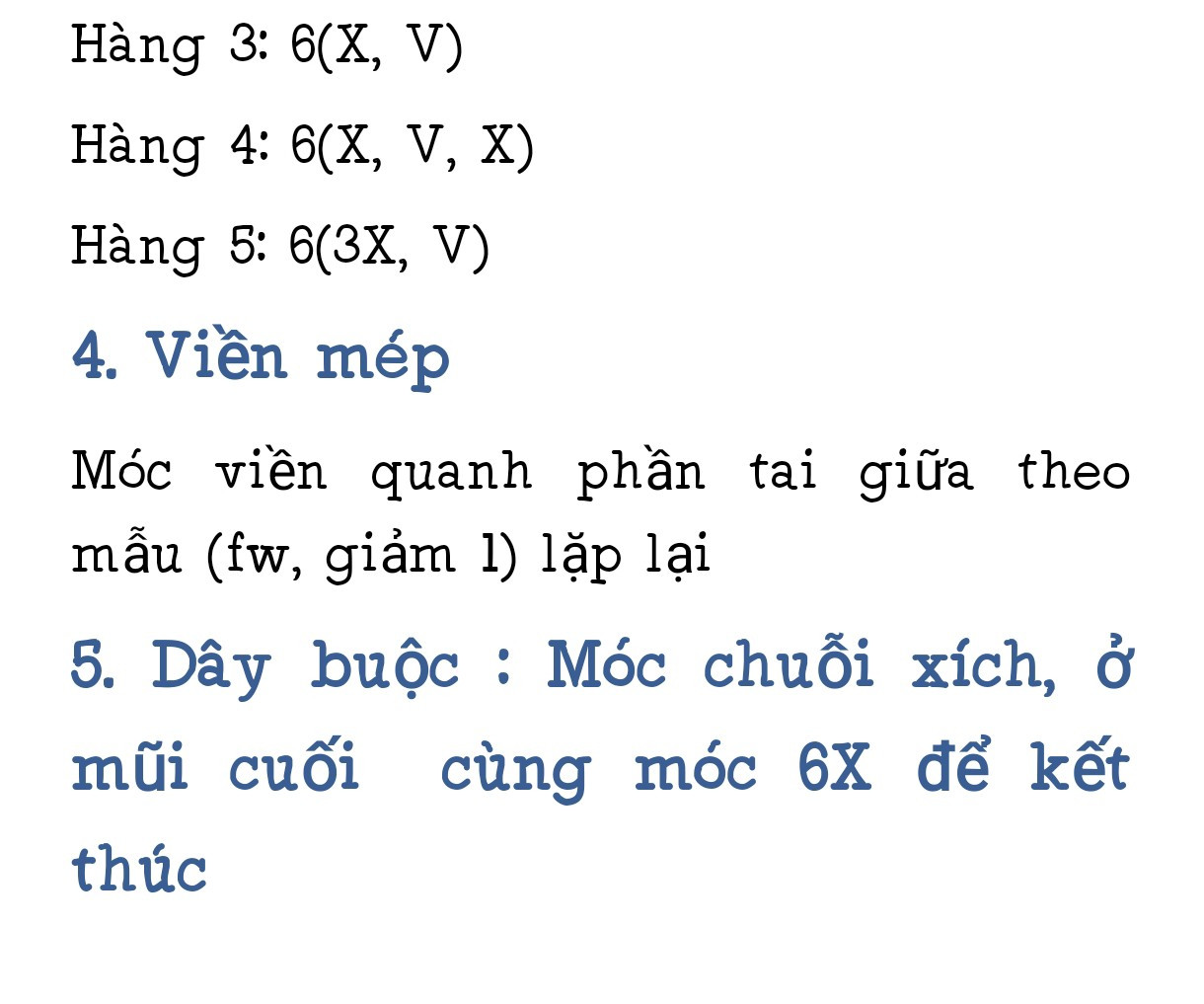 Hàng 3: 6(X, V)

Hàng 4: 6(X, V, X)

Hàng 5: 6(3X, V)

4. Viền mép

Móc viền quanh phần tai giữa theo mẫu (fw, giảm 1) lặp lại

5. Dây buộc : Móc chuỗi xích, ở mũi cuối cùng móc 6X để kết thúc